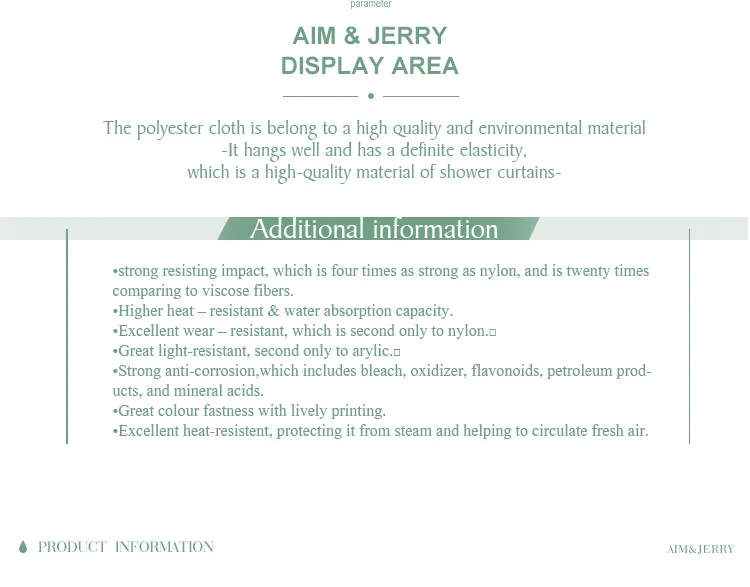 parameter

AIM & JERRY
DISPLAY AREA

The polyester cloth is belong to a high quality and environmental material
-It hangs well and has a definite elasticity,
which is a high-quality material of shower curtains-

Additional information

•strong resisting impact, which is four times as strong as nylon, and is twenty times comparing to viscose fibers.
•Higher heat – resistant & water absorption capacity.
•Excellent wear – resistant, which is second only to nylon.□
•Great light-resistant, second only to arylic.□
•Strong anti-corrosion,which includes bleach, oxidizer, flavonoids, petroleum products, and mineral acids.
•Great colour fastness with lively printing.
•Excellent heat-resistent, protecting it from steam and helping to circulate fresh air.

PRODUCT INFORMATION

AIM&JERRY